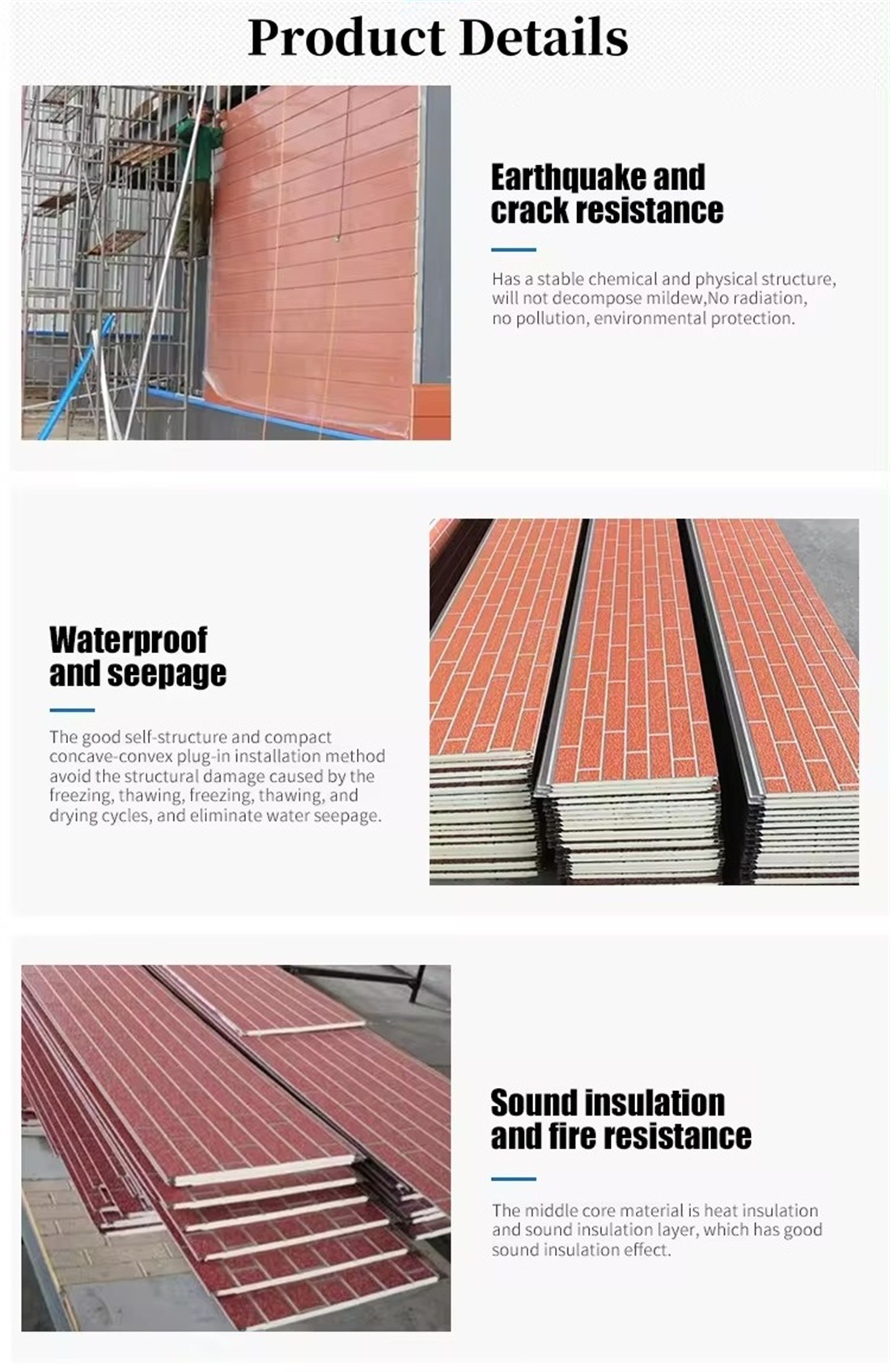 Product Details

Earthquake and
crack resistance

Has a stable chemical and physical structure, will not decompose mildew,No radiation, no pollution, environmental protection.

Waterproof
and seepage

The good self-structure and compact concave-convex plug-in installation method avoid the structural damage caused by the freezing, thawing, freezing, thawing, and drying cycles, and eliminate water seepage.

Sound insulation
and fire resistance

The middle core material is heat insulation and sound insulation layer, which has good sound insulation effect.